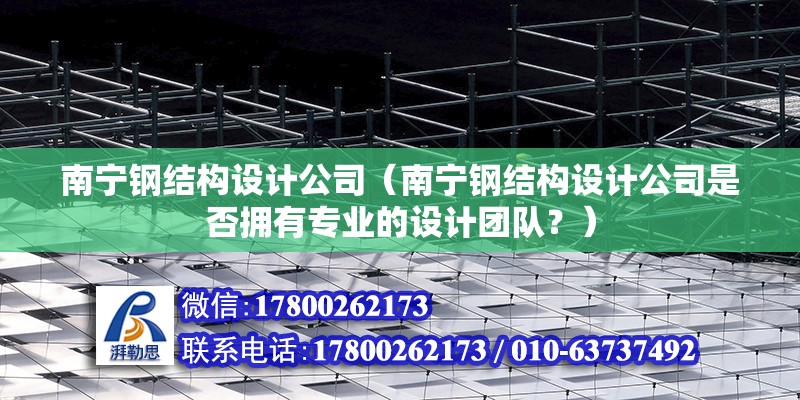 南宁钢结构设计公司（南宁钢结构设计公司是否拥有专业的设计团队？）

湃勒思

微信:17800262173

联系电话:17800262173 / 010-63737492